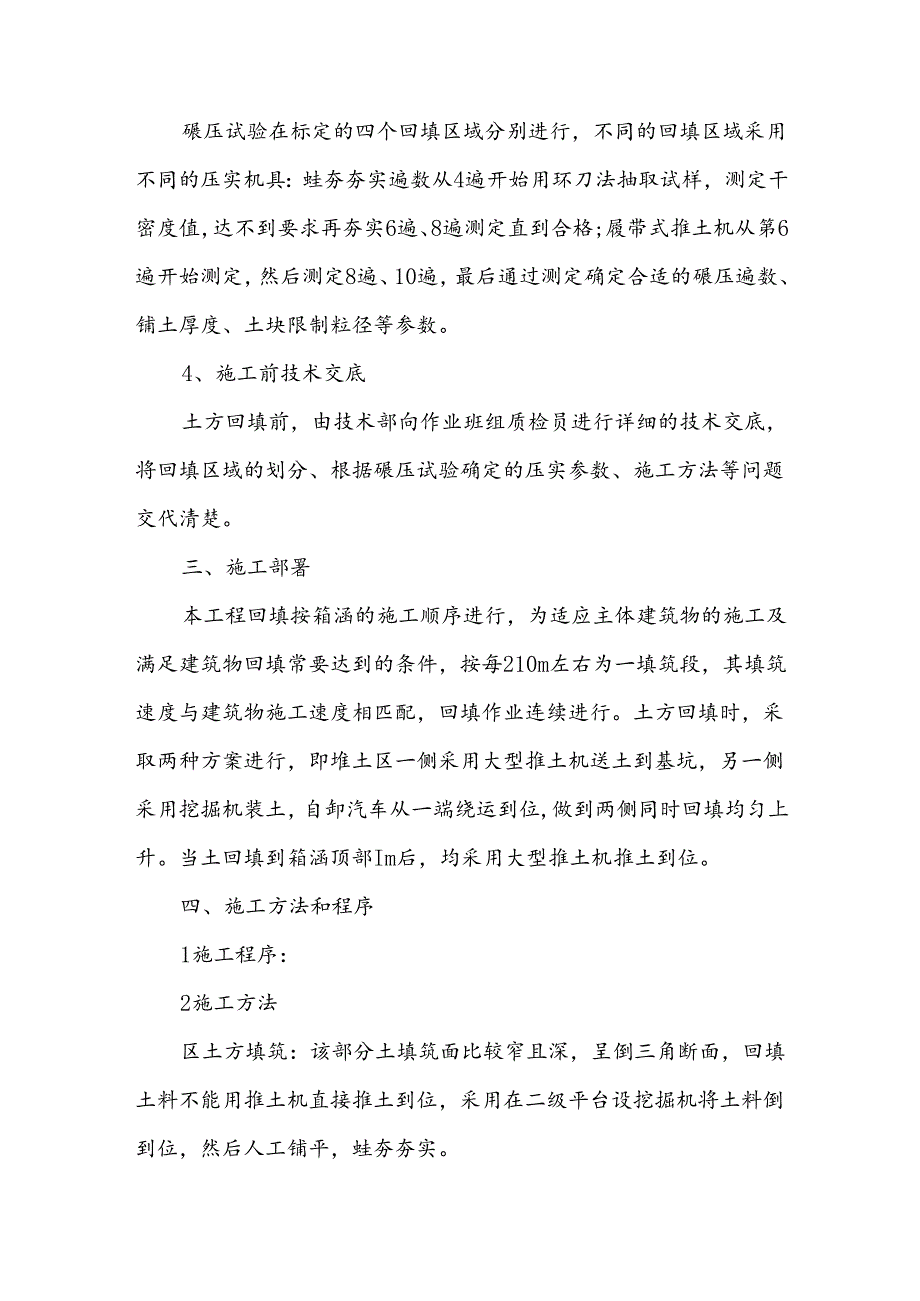 碾压试验在标定的四个回填区域分别进行，不同的回填区域采用不同的压实机具：蛙夯夯实遍数从4遍开始用环刀法抽取试样，测定干密度值，达不到要求再夯实6遍、8遍测定直到合格；履带式推土机从第6遍开始测定，然后测定8遍、10遍，最后通过测定确定合适的碾压遍数、铺土厚度、土块限制粒径等参数。

4、施工前技术交底

土方回填前，由技术部向作业班组质检员进行详细的技术交底，将回填区域的划分、根据碾压试验确定的压实参数、施工方法等问题交代清楚。

三、施工部署

本工程回填按箱涵的施工顺序进行，为适应主体建筑物的施工及满足建筑物回填常要达到的条件，按每210m左右为一填筑段，其填筑速度与建筑物施工速度相匹配，回填作业连续进行。土方回填时，采取两种方案进行，即堆土区一侧采用大型推土机送土到基坑，另一侧采用挖掘机装土，自卸汽车从一端绕运到位，做到两侧同时回填均匀上升。当土回填到箱涵顶部Im后，均采用大型推土机推土到位。

四、施工方法和程序

1施工程序：

2施工方法

区土方填筑：该部分土填筑面比较窄且深，呈倒三角断面，回填土料不能用推土机直接推土到位，采用在二级平台设挖掘机将土料倒到位，然后人工铺平，蛙夯夯实。